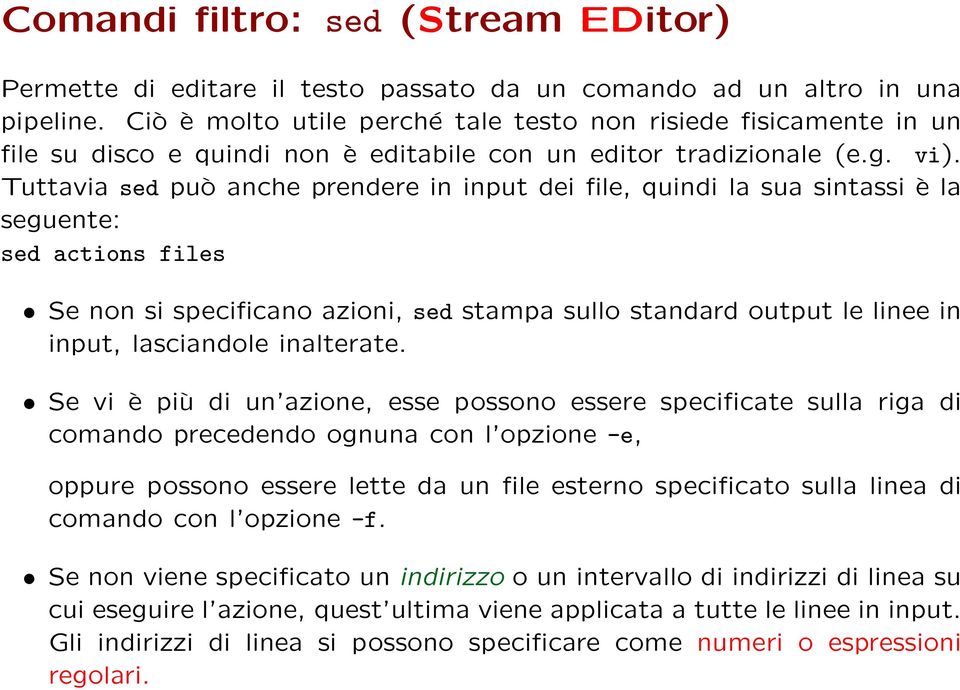 Comandi filtro: sed (Stream EDitor)

Permette di editare il testo passato da un comando ad un altro in una pipeline. Ciò è molto utile perché tale testo non risiede fisicamente in un file su disco e quindi non è editabile con un editor tradizionale (e.g. vi). Tuttavia sed può anche prendere in input dei file, quindi la sua sintassi è la seguente:
sed actions files

• Se non si specificano azioni, sed stampa sullo standard output le linee in input, lasciandole inalterate.

• Se vi è più di un'azione, esse possono essere specificate sulla riga di comando precedendo ognuna con l'opzione -e,

oppure possono essere lette da un file esterno specificato sulla linea di comando con l'opzione -f.

• Se non viene specificato un indirizzo o un intervallo di indirizzi di linea su cui eseguire l'azione, quest'ultima viene applicata a tutte le linee in input. Gli indirizzi di linea si possono specificare come numeri o espressioni regolari.